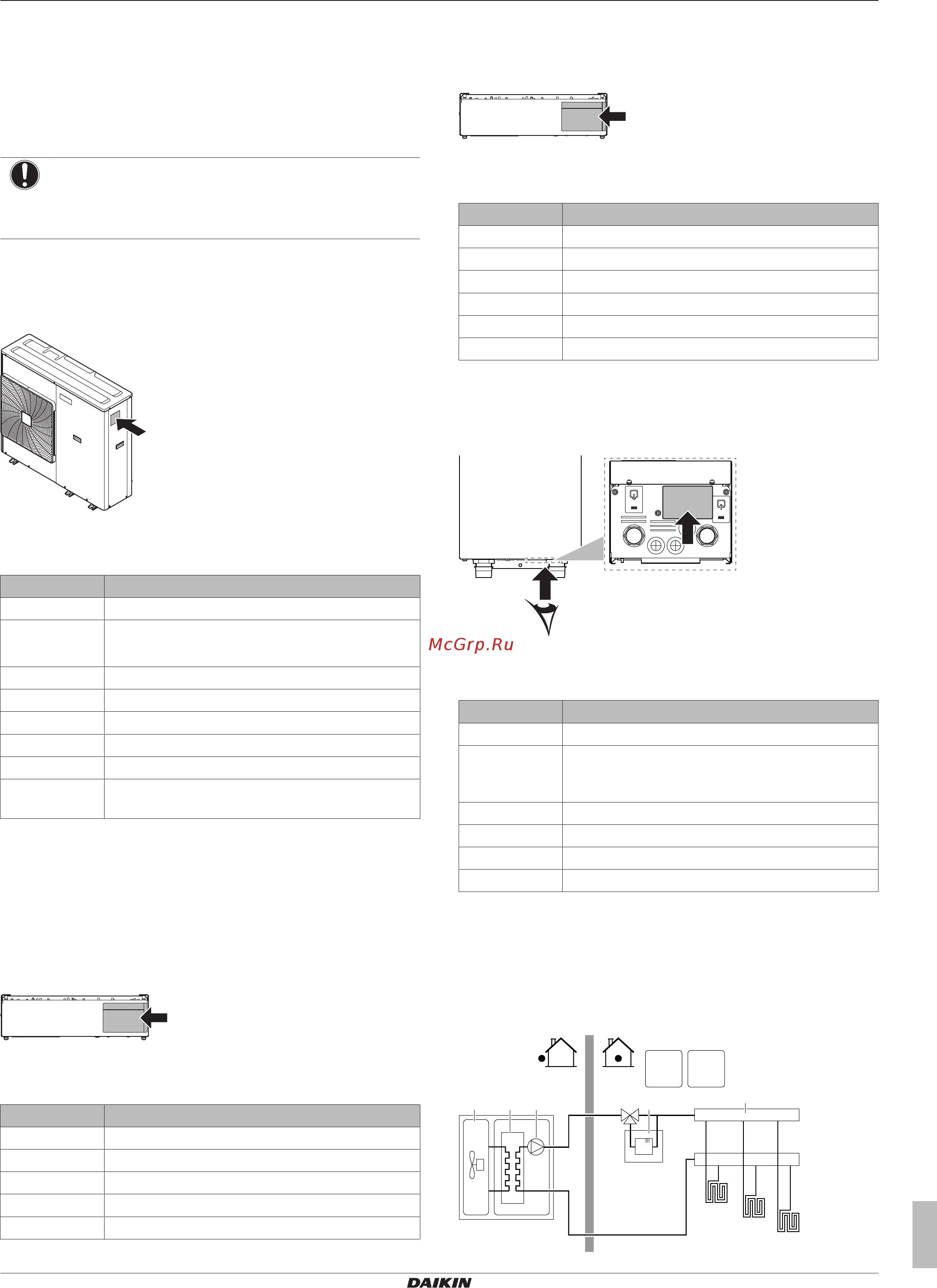 McGrp.Ru

DAIKIN